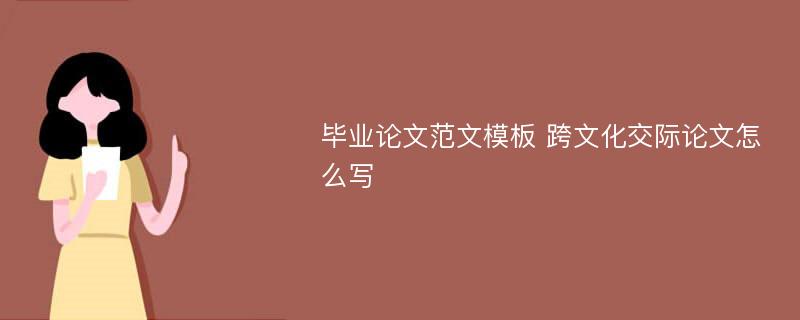 毕业论文范文模板 跨文化交际论文怎么写